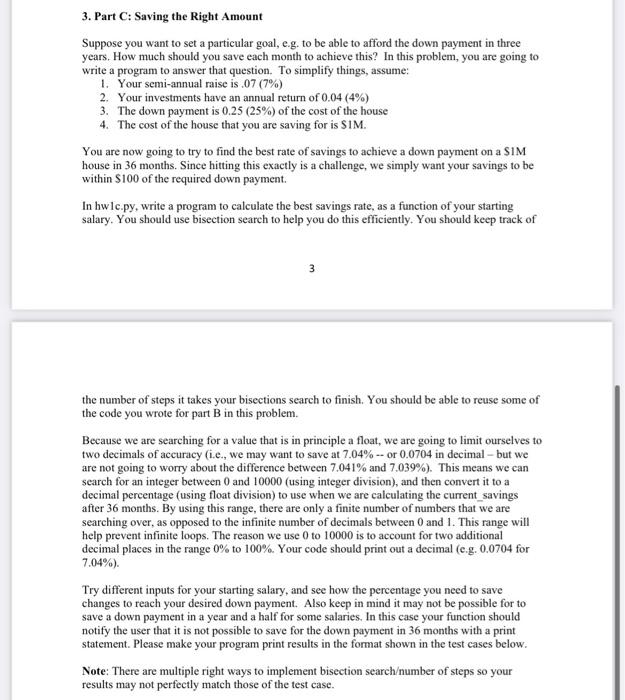 3. Part C: Saving the Right Amount

Suppose you want to set a particular goal, e.g. to be able to afford the down payment in three years. How much should you save each month to achieve this? In this problem, you are going to write a program to answer that question. To simplify things, assume:
1. Your semi-annual raise is .07 (7%)
2. Your investments have an annual return of 0.04 (4%)
3. The down payment is 0.25 (25%) of the cost of the house
4. The cost of the house that you are saving for is $1M.

You are now going to try to find the best rate of savings to achieve a down payment on a $1M house in 36 months. Since hitting this exactly is a challenge, we simply want your savings to be within $100 of the required down payment.

In hw1c.py, write a program to calculate the best savings rate, as a function of your starting salary. You should use bisection search to help you do this efficiently. You should keep track of

3

the number of steps it takes your bisections search to finish. You should be able to reuse some of the code you wrote for part B in this problem.

Because we are searching for a value that is in principle a float, we are going to limit ourselves to two decimals of accuracy (i.e., we may want to save at 7.04% -- or 0.0704 in decimal – but we are not going to worry about the difference between 7.041% and 7.039%). This means we can search for an integer between 0 and 10000 (using integer division), and then convert it to a decimal percentage (using float division) to use when we are calculating the current_savings after 36 months. By using this range, there are only a finite number of numbers that we are searching over, as opposed to the infinite number of decimals between 0 and 1. This range will help prevent infinite loops. The reason we use 0 to 10000 is to account for two additional decimal places in the range 0% to 100%. Your code should print out a decimal (e.g. 0.0704 for 7.04%).

Try different inputs for your starting salary, and see how the percentage you need to save changes to reach your desired down payment. Also keep in mind it may not be possible for to save a down payment in a year and a half for some salaries. In this case your function should notify the user that it is not possible to save for the down payment in 36 months with a print statement. Please make your program print results in the format shown in the test cases below.

Note: There are multiple right ways to implement bisection search/number of steps so your results may not perfectly match those of the test case.